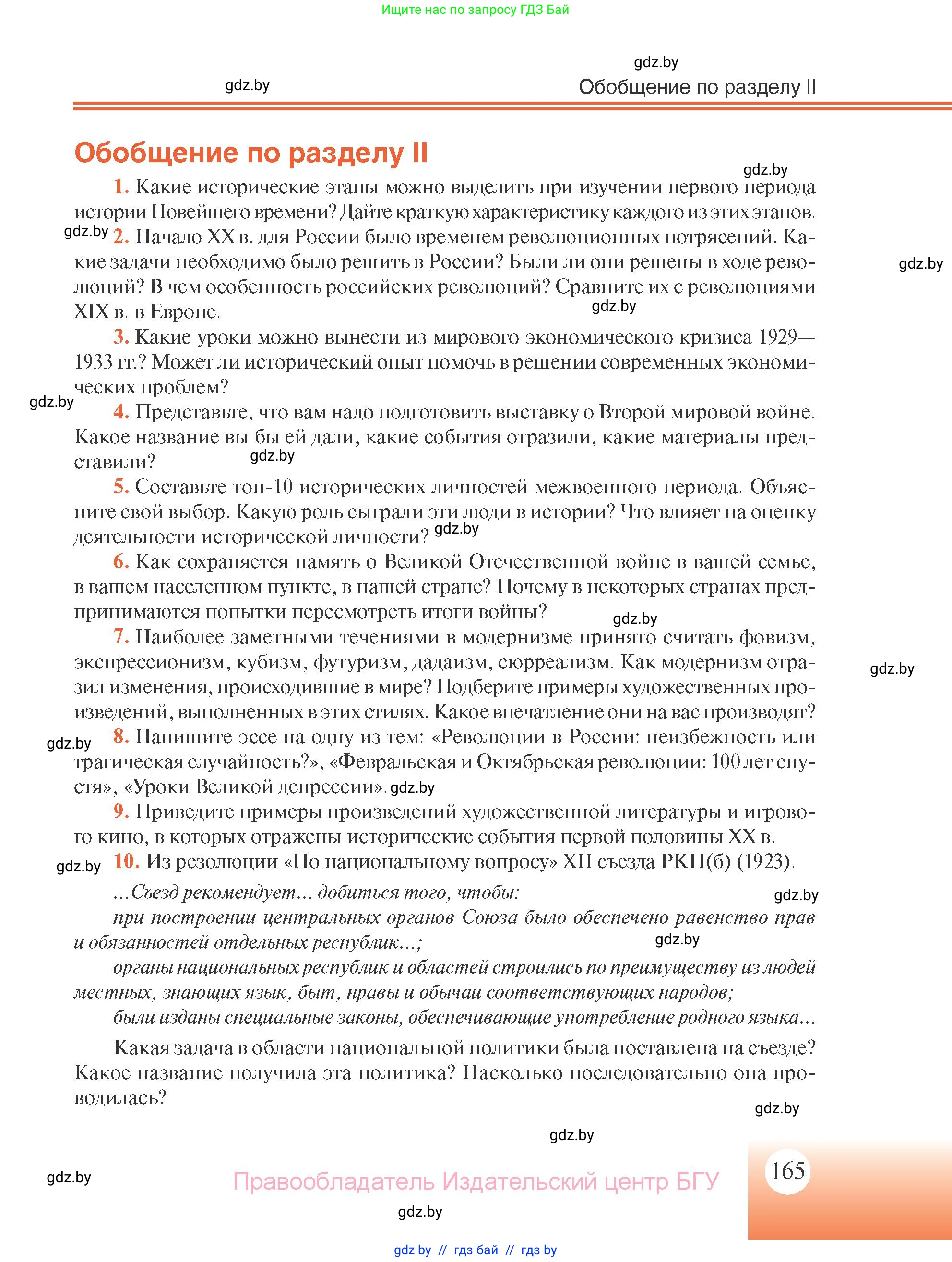 Ищите нас по запросу ГДЗ Бай

gdz.by

gdz.by

Обобщение по разделу II

Обобщение по разделу II

gdz.by

1. Какие исторические этапы можно выделить при изучении первого периода истории Новейшего времени? Дайте краткую характеристику каждого из этих этапов.

gdz.by

2. Начало XX в. для России было временем революционных потрясений. Какие задачи необходимо было решить в России? Были ли они решены в ходе революций? В чем особенность российских революций? Сравните их с революциями XIX в. в Европе.

gdz.by

gdz.by

3. Какие уроки можно вынести из мирового экономического кризиса 1929—1933 гг.? Может ли исторический опыт помочь в решении современных экономических проблем?

gdz.by

4. Представьте, что вам надо подготовить выставку о Второй мировой войне. Какое название вы бы ей дали, какие события отразили, какие материалы представили?

gdz.by

5. Составьте топ-10 исторических личностей межвоенного периода. Объясните свой выбор. Какую роль сыграли эти люди в истории? Что влияет на оценку деятельности исторической личности?

gdz.by

6. Как сохраняется память о Великой Отечественной войне в вашей семье, в вашем населенном пункте, в нашей стране? Почему в некоторых странах предпринимаются попытки пересмотреть итоги войны?

gdz.by

7. Наиболее заметными течениями в модернизме принято считать фовизм, экспрессионизм, кубизм, футуризм, дадаизм, сюрреализм. Как модернизм отразил изменения, происходившие в мире? Подберите примеры художественных произведений, выполненных в этих стилях. Какое впечатление они на вас производят?

gdz.by

gdz.by

8. Напишите эссе на одну из тем: «Революции в России: неизбежность или трагическая случайность?», «Февральская и Октябрьская революции: 100 лет спустя», «Уроки Великой депрессии».

gdz.by

9. Приведите примеры произведений художественной литературы и игрового кино, в которых отражены исторические события первой половины XX в.

gdz.by

10. Из резолюции «По национальному вопросу» XII съезда РКП(б) (1923).

...Съезд рекомендует... добиться того, чтобы:

gdz.by

при построении центральных органов Союза было обеспечено равенство прав и обязанностей отдельных республик...;

gdz.by

органы национальных республик и областей строились по преимуществу из людей местных, знающих язык, быт, нравы и обычаи соответствующих народов;

были изданы специальные законы, обеспечивающие употребление родного языка...

Какая задача в области национальной политики была поставлена на съезде? Какое название получила эта политика? Насколько последовательно она проводилась?

gdz.by

gdz.by

gdz.by

Правообладатель Издательский центр БГУ

165

gdz.by

gdz.by // гдз бай // гдз by